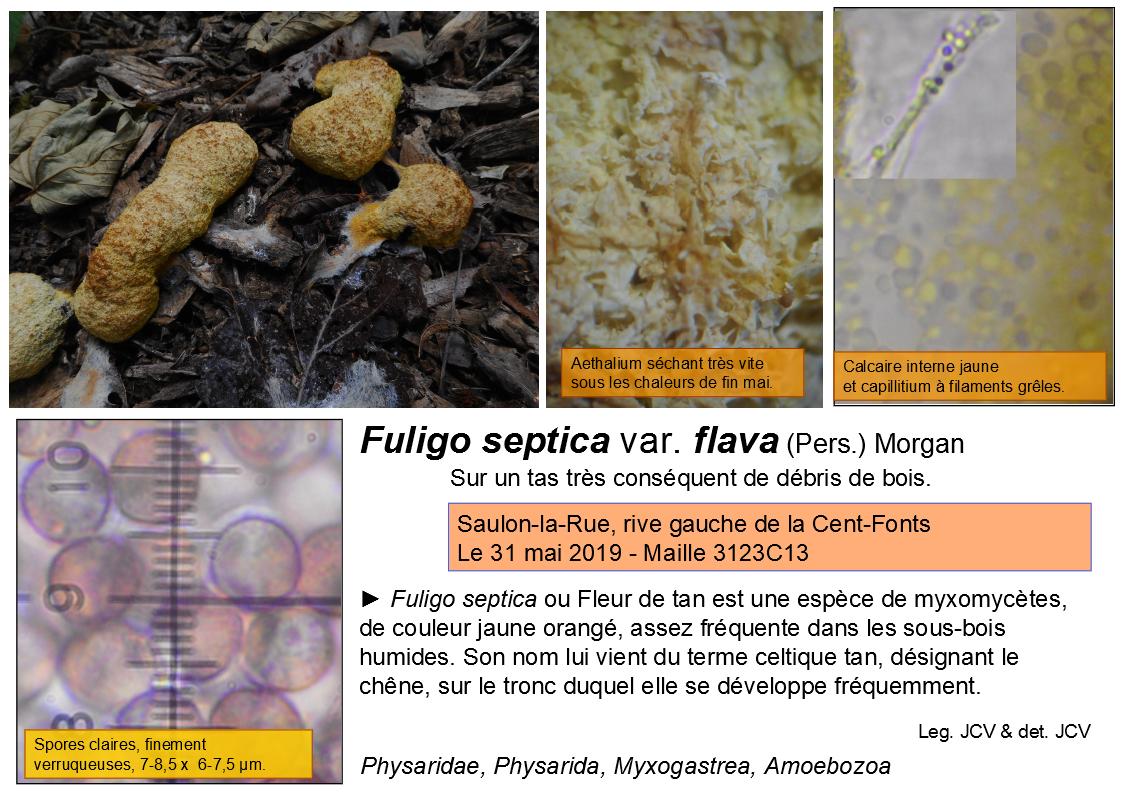 Aethalium séchant très vite sous les chaleurs de fin mai.

Calcaire interne jaune et capillitium à filaments grêles.

Spores claires, finement verruqueuses, 7-8,5 x 6-7,5 µm.

Fuligo septica var. flava (Pers.) Morgan

Sur un tas très conséquent de débris de bois.

Saulon-la-Rue, rive gauche de la Cent-Fonts
Le 31 mai 2019 - Maille 3123C13

► Fuligo septica ou Fleur de tan est une espèce de myxomycètes, de couleur jaune orangé, assez fréquente dans les sous-bois humides. Son nom lui vient du terme celtique tan, désignant le chêne, sur le tronc duquel elle se développe fréquemment.

Leg. JCV & det. JCV

Physaridae, Physarida, Myxogastrea, Amoebozoa